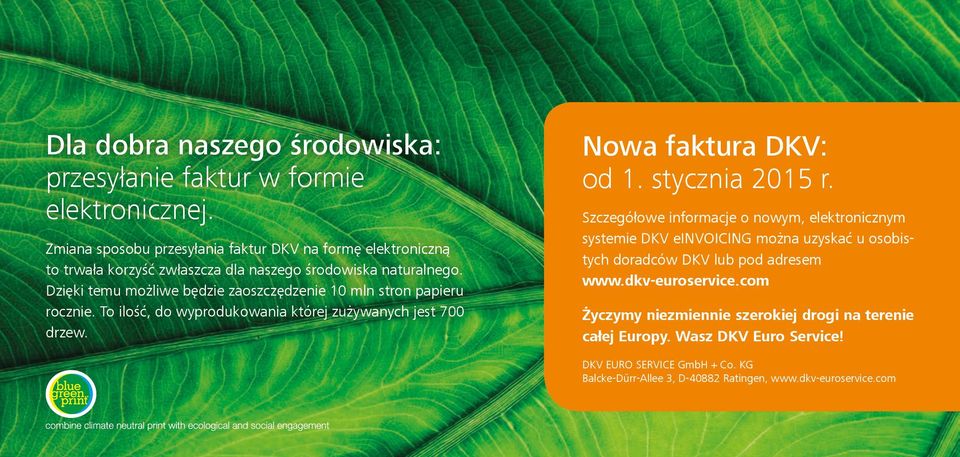 Dla dobra naszego środowiska:
przesyłanie faktur w formie elektronicznej.

Zmiana sposobu przesyłania faktur DKV na formę elektroniczną to trwała korzyść zwłaszcza dla naszego środowiska naturalnego. Dzięki temu możliwe będzie zaoszczędzenie 10 mln stron papieru rocznie. To ilość, do wyprodukowania której zużywanych jest 700 drzew.

blue green print

combine climate neutral print with ecological and social engagement

Nowa faktura DKV:
od 1. stycznia 2015 r.

Szczegółowe informacje o nowym, elektronicznym systemie DKV eINVOICING można uzyskać u osobistych doradców DKV lub pod adresem
www.dkv-euroservice.com

Życzymy niezmiennie szerokiej drogi na terenie całej Europy. Wasz DKV Euro Service!

DKV EURO SERVICE GmbH + Co. KG
Balcke-Dürr-Allee 3, D-40882 Ratingen, www.dkv-euroservice.com